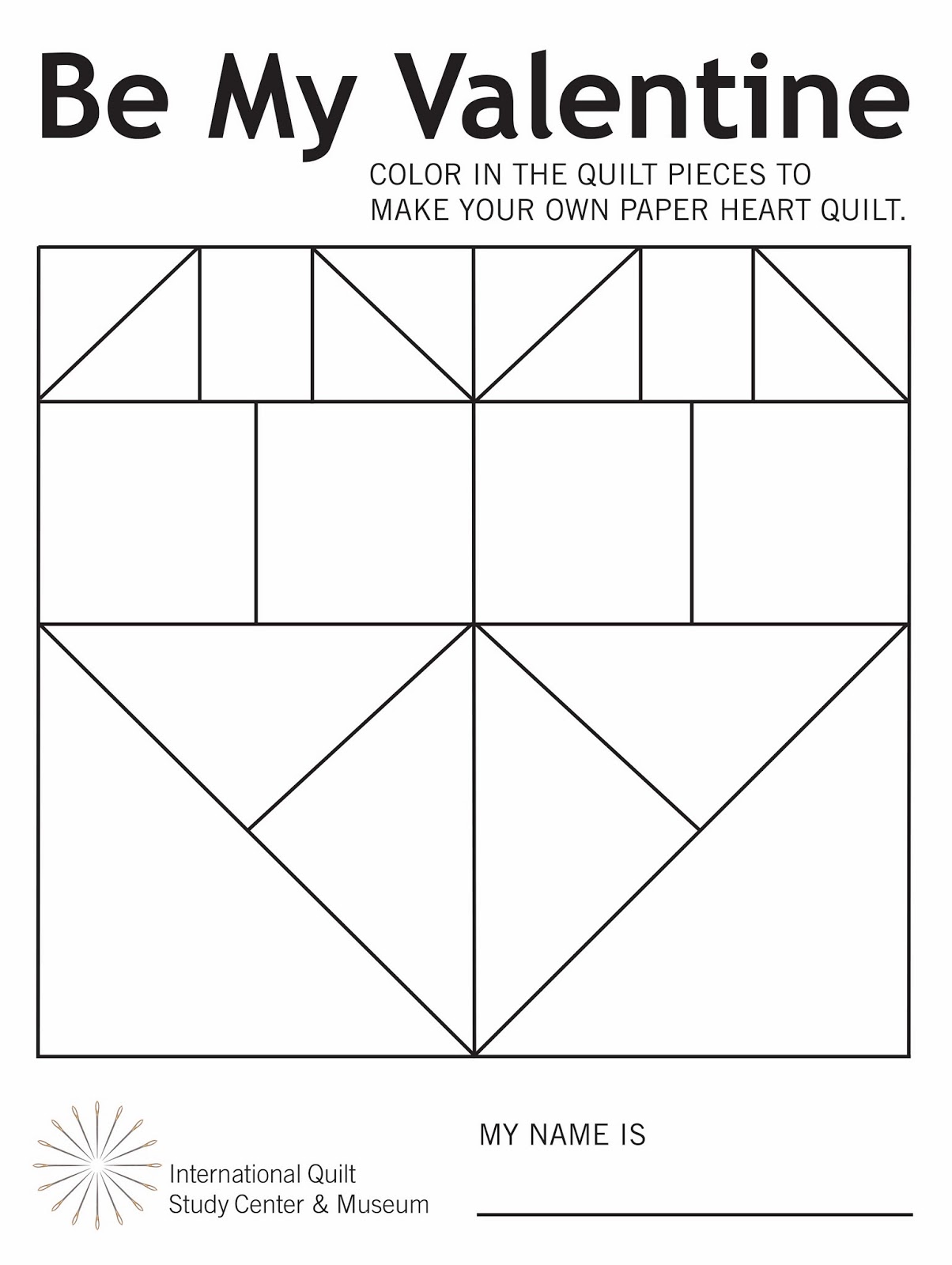 Be My Valentine

COLOR IN THE QUILT PIECES TO MAKE YOUR OWN PAPER HEART QUILT.

International Quilt
Study Center & Museum

MY NAME IS

____